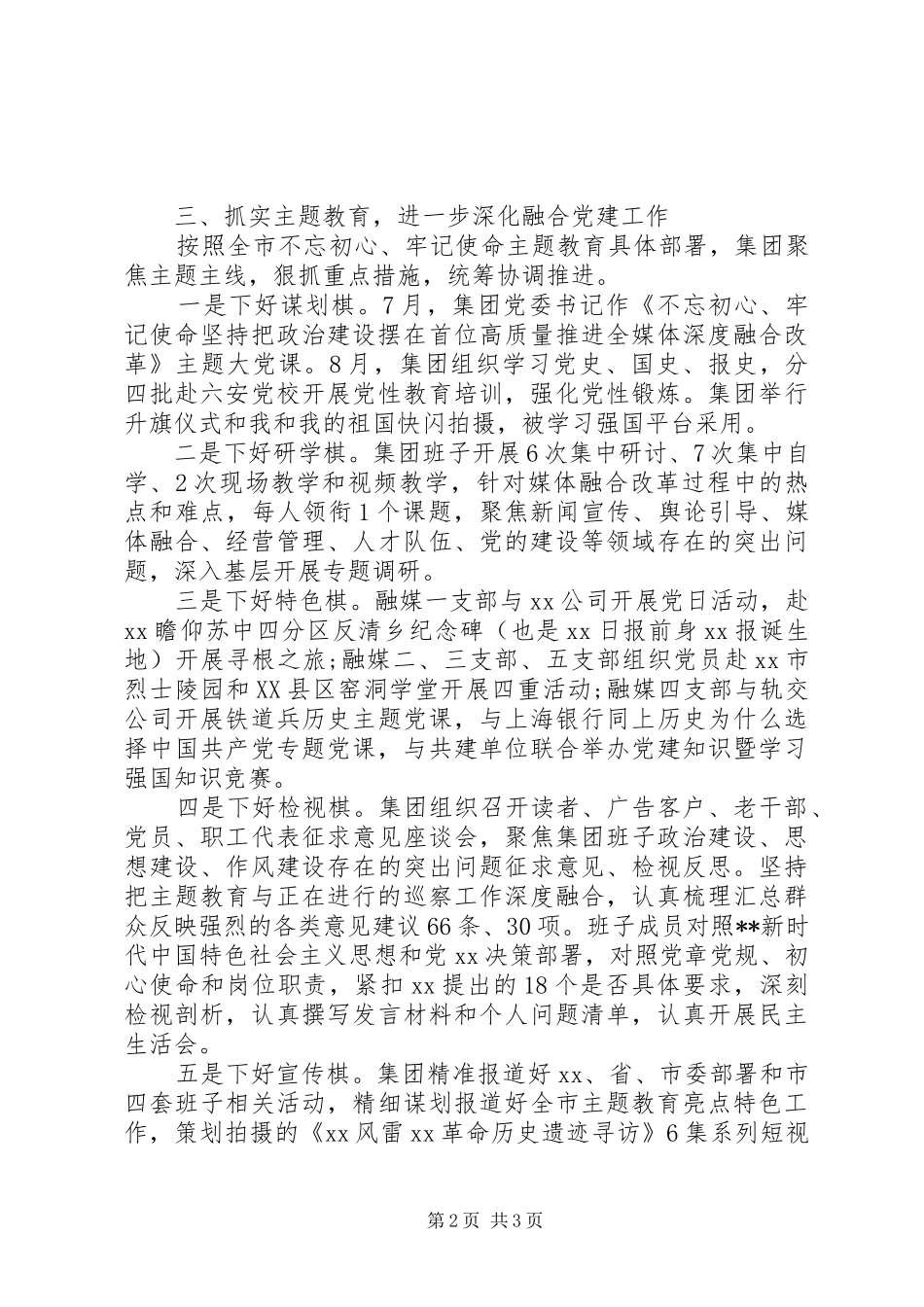 三、抓实主题教育，进一步深化融合党建工作

按照全市不忘初心、牢记使命主题教育具体部署，集团聚焦主题主线，狠抓重点措施，统筹协调推进。

一是下好谋划棋。7月，集团党委书记作《不忘初心、牢记使命坚持把政治建设摆在首位高质量推进全媒体深度融合改革》主题大党课。8月，集团组织学习党史、国史、报史，分四批赴六安党校开展党性教育培训，强化党性锻炼。集团举行升旗仪式和我和我的祖国快闪拍摄，被学习强国平台采用。

二是下好研学棋。集团班子开展6次集中研讨、7次集中自学、2次现场教学和视频教学，针对媒体融合改革过程中的热点和难点，每人领衔1个课题，聚焦新闻宣传、舆论引导、媒体融合、经营管理、人才队伍、党的建设等领域存在的突出问题，深入基层开展专题调研。

三是下好特色棋。融媒一支部与xx公司开展党日活动，赴xx瞻仰苏中四分区反清乡纪念碑（也是xx日报前身xx报诞生地）开展寻根之旅;融媒二、三支部、五支部组织党员赴xx市烈士陵园和XX县区窑洞学堂开展四重活动;融媒四支部与轨交公司开展铁道兵历史主题党课，与上海银行同上历史为什么选择中国共产党专题党课，与共建单位联合举办党建知识暨学习强国知识竞赛。

四是下好检视棋。集团组织召开读者、广告客户、老干部、党员、职工代表征求意见座谈会，聚焦集团班子政治建设、思想建设、作风建设存在的突出问题征求意见、检视反思。坚持把主题教育与正在进行的巡察工作深度融合，认真梳理汇总群众反映强烈的各类意见建议66条、30项。班子成员对照**新时代中国特色社会主义思想和党xx决策部署，对照党章党规、初心使命和岗位职责，紧扣xx提出的18个是否具体要求，深刻检视剖析，认真撰写发言材料和个人问题清单，认真开展民主生活会。

五是下好宣传棋。集团精准报道好xx、省、市委部署和市四套班子相关活动，精细谋划报道好全市主题教育亮点特色工作，策划拍摄的《xx风雷xx革命历史遗迹寻访》6集系列短视

第2页 共3页